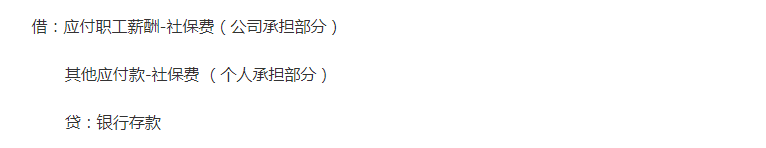 借：应付职工薪酬-社保费（公司承担部分）

其他应付款-社保费 （个人承担部分）

贷：银行存款